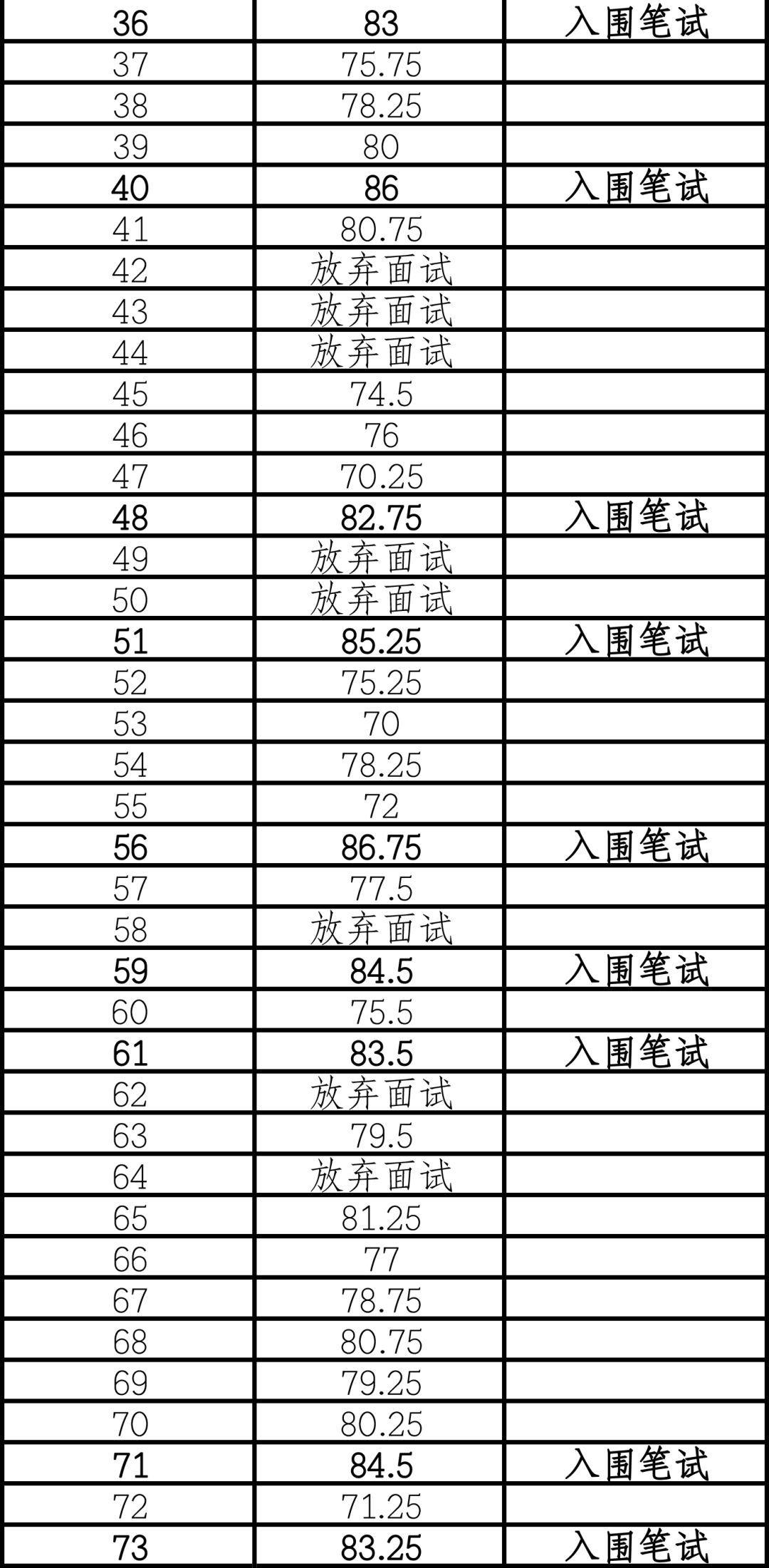 | 36 | 83 | 入围笔试 |
|---|---|---|
| 37 | 75.75 | |
| 38 | 78.25 | |
| 39 | 80 | |
| 40 | 86 | 入围笔试 |
| 41 | 80.75 | |
| 42 | 放弃面试 | |
| 43 | 放弃面试 | |
| 44 | 放弃面试 | |
| 45 | 74.5 | |
| 46 | 76 | |
| 47 | 70.25 | |
| 48 | 82.75 | 入围笔试 |
| 49 | 放弃面试 | |
| 50 | 放弃面试 | |
| 51 | 85.25 | 入围笔试 |
| 52 | 75.25 | |
| 53 | 70 | |
| 54 | 78.25 | |
| 55 | 72 | |
| 56 | 86.75 | 入围笔试 |
| 57 | 77.5 | |
| 58 | 放弃面试 | |
| 59 | 84.5 | 入围笔试 |
| 60 | 75.5 | |
| 61 | 83.5 | 入围笔试 |
| 62 | 放弃面试 | |
| 63 | 79.5 | |
| 64 | 放弃面试 | |
| 65 | 81.25 | |
| 66 | 77 | |
| 67 | 78.75 | |
| 68 | 80.75 | |
| 69 | 79.25 | |
| 70 | 80.25 | |
| 71 | 84.5 | 入围笔试 |
| 72 | 71.25 | |
| 73 | 83.25 | 入围笔试 |